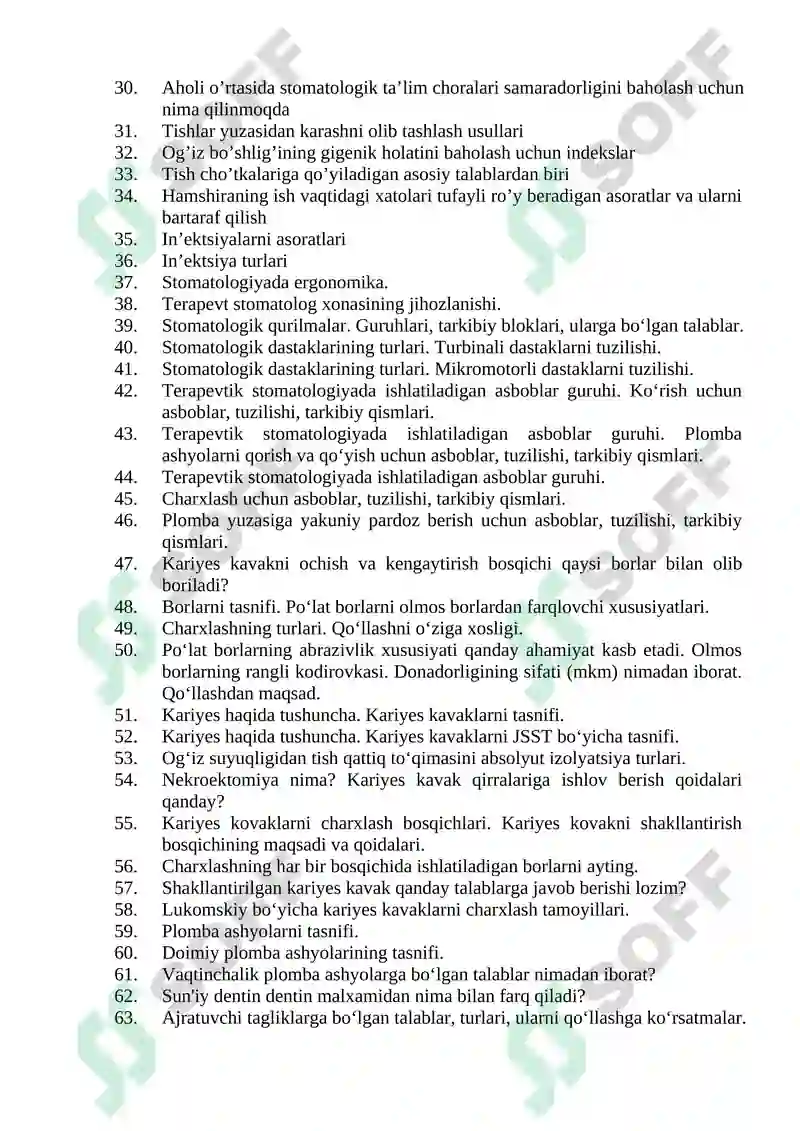 30. Aholi o'rtasida stomatologik ta'lim choralari samaradorligini baholash uchun nima qilinmoqda
31. Tishlar yuzasidan karashni olib tashlash usullari
32. Og'iz bo'shlig'ining gigenik holatini baholash uchun indekslar
33. Tish cho'tkalariga qo'yiladigan asosiy talablardan biri
34. Hamshiraning ish vaqtidagi xatolari tufayli ro'y beradigan asoratlar va ularni bartaraf qilish
35. In'ektsiyalarni asoratlari
36. In'ektsiya turlari
37. Stomatologiyada ergonomika.
38. Terapevt stomatolog xonasining jihozlanishi.
39. Stomatologik qurilmalar. Guruhlari, tarkibiy bloklari, ularga bo'lgan talablar.
40. Stomatologik dastaklarining turlari. Turbinali dastaklarni tuzilishi.
41. Stomatologik dastaklarining turlari. Mikromotorli dastaklarni tuzilishi.
42. Terapevtik stomatologiyada ishlatiladigan asboblar guruhi. Ko'rish uchun asboblar, tuzilishi, tarkibiy qismlari.
43. Terapevtik stomatologiyada ishlatiladigan asboblar guruhi. Plomba ashyolarni qorish va qo'yish uchun asboblar, tuzilishi, tarkibiy qismlari.
44. Terapevtik stomatologiyada ishlatiladigan asboblar guruhi.
45. Charxlash uchun asboblar, tuzilishi, tarkibiy qismlari.
46. Plomba yuzasiga yakuniy pardoz berish uchun asboblar, tuzilishi, tarkibiy qismlari.
47. Kariyes kavakni ochish va kengaytirish bosqichi qaysi borlar bilan olib boriladi?
48. Borlarni tasnifi. Po'lat borlarni olmos borlardan farqlovchi xususiyatlari.
49. Charxlashning turlari. Qo'llashni o'ziga xosligi.
50. Po'lat borlarning abrazivlik xususiyati qanday ahamiyat kasb etadi. Olmos borlarning rangli kodirovkasi. Donadorligining sifati (mkm) nimadan iborat. Qo'llashdan maqsad.
51. Kariyes haqida tushuncha. Kariyes kavaklarni tasnifi.
52. Kariyes haqida tushuncha. Kariyes kavaklarni JSST bo'yicha tasnifi.
53. Og'iz suyuqligidan tish qattiq to'qimasini absolyut izolyatsiya turlari.
54. Nekroektomiya nima? Kariyes kavak qirralariga ishlov berish qoidalari qanday?
55. Kariyes kovaklarni charxlash bosqichlari. Kariyes kovakni shakllantirish bosqichining maqsadi va qoidalari.
56. Charxlashning har bir bosqichida ishlatiladigan borlarni ayting.
57. Shakllantirilgan kariyes kavak qanday talablarga javob berishi lozim?
58. Lukomskiy bo'yicha kariyes kavaklarni charxlash tamoyillari.
59. Plomba ashyolarni tasnifi.
60. Doimiy plomba ashyolarining tasnifi.
61. Vaqtinchalik plomba ashyolarga bo'lgan talablar nimadan iborat?
62. Sun'iy dentin dentin malxamidan nima bilan farq qiladi?
63. Ajratuvchi tagliklarga bo'lgan talablar, turlari, ularni qo'llashga ko'rsatmalar.

SOFF